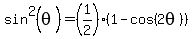 $\sin^2(\theta) = \left(\frac{1}{2}\right) \cdot (1 - \cos(2\theta))$